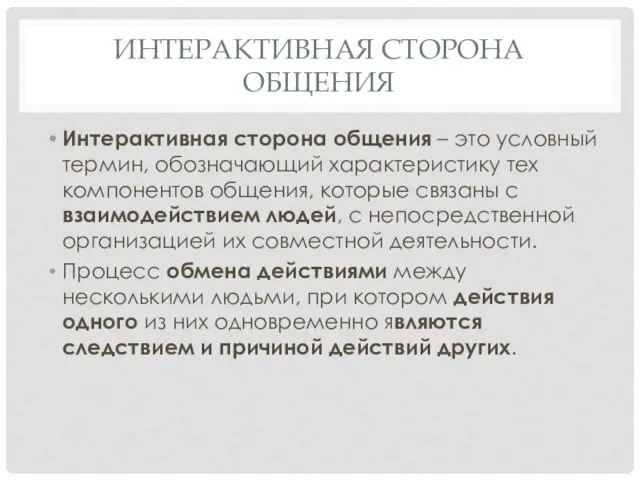 ИНТЕРАКТИВНАЯ СТОРОНА ОБЩЕНИЯ

• Интерактивная сторона общения – это условный термин, обозначающий характеристику тех компонентов общения, которые связаны с взаимодействием людей, с непосредственной организацией их совместной деятельности.

• Процесс обмена действиями между несколькими людьми, при котором действия одного из них одновременно являются следствием и причиной действий других.